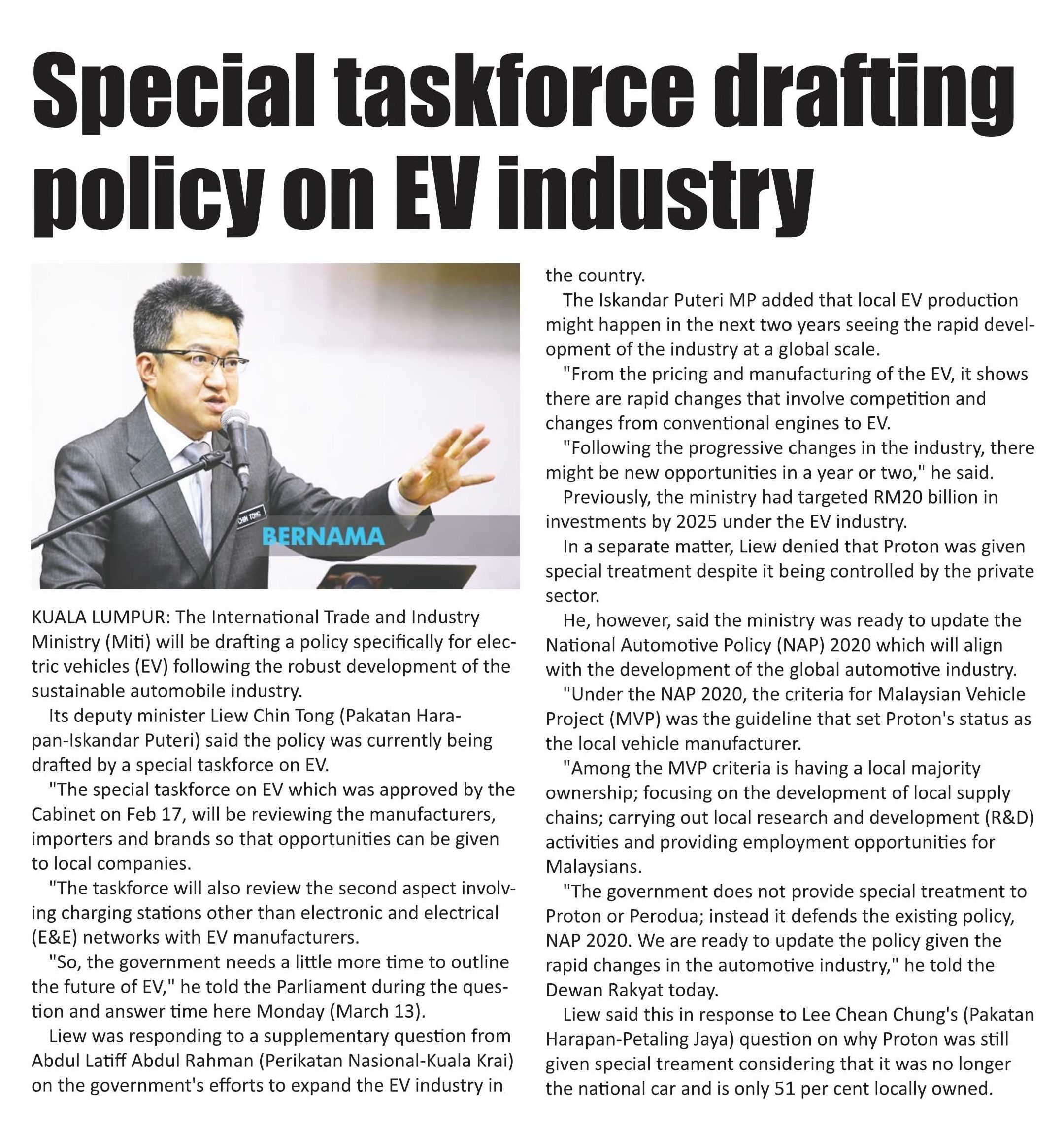 Special taskforce drafting policy on EV industry

CHIN TONG

BERNAMA

KUALA LUMPUR: The International Trade and Industry Ministry (Miti) will be drafting a policy specifically for electric vehicles (EV) following the robust development of the sustainable automobile industry.

Its deputy minister Liew Chin Tong (Pakatan Harapan-Iskandar Puteri) said the policy was currently being drafted by a special taskforce on EV.

"The special taskforce on EV which was approved by the Cabinet on Feb 17, will be reviewing the manufacturers, importers and brands so that opportunities can be given to local companies.

"The taskforce will also review the second aspect involving charging stations other than electronic and electrical (E&E) networks with EV manufacturers.

"So, the government needs a little more time to outline the future of EV," he told the Parliament during the question and answer time here Monday (March 13).

Liew was responding to a supplementary question from Abdul Latiff Abdul Rahman (Perikatan Nasional-Kuala Krai) on the government's efforts to expand the EV industry in the country.

The Iskandar Puteri MP added that local EV production might happen in the next two years seeing the rapid development of the industry at a global scale.

"From the pricing and manufacturing of the EV, it shows there are rapid changes that involve competition and changes from conventional engines to EV.

"Following the progressive changes in the industry, there might be new opportunities in a year or two," he said.

Previously, the ministry had targeted RM20 billion in investments by 2025 under the EV industry.

In a separate matter, Liew denied that Proton was given special treatment despite it being controlled by the private sector.

He, however, said the ministry was ready to update the National Automotive Policy (NAP) 2020 which will align with the development of the global automotive industry.

"Under the NAP 2020, the criteria for Malaysian Vehicle Project (MVP) was the guideline that set Proton's status as the local vehicle manufacturer.

"Among the MVP criteria is having a local majority ownership; focusing on the development of local supply chains; carrying out local research and development (R&D) activities and providing employment opportunities for Malaysians.

"The government does not provide special treatment to Proton or Perodua; instead it defends the existing policy, NAP 2020. We are ready to update the policy given the rapid changes in the automotive industry," he told the Dewan Rakyat today.

Liew said this in response to Lee Chean Chung's (Pakatan Harapan-Petaling Jaya) question on why Proton was still given special treament considering that it was no longer the national car and is only 51 per cent locally owned.